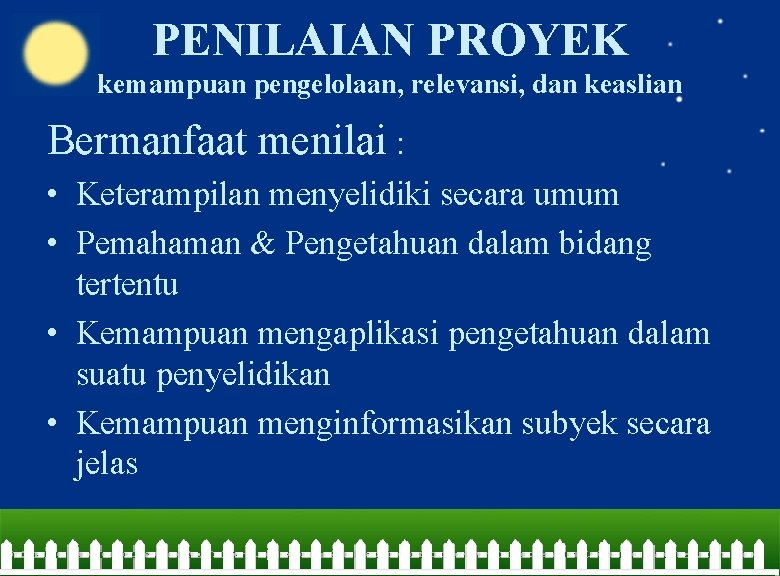 PENILAIAN PROYEK
kemampuan pengelolaan, relevansi, dan keaslian

Bermanfaat menilai :

• Keterampilan menyelidiki secara umum
• Pemahaman & Pengetahuan dalam bidang tertentu
• Kemampuan mengaplikasi pengetahuan dalam suatu penyelidikan
• Kemampuan menginformasikan subyek secara jelas